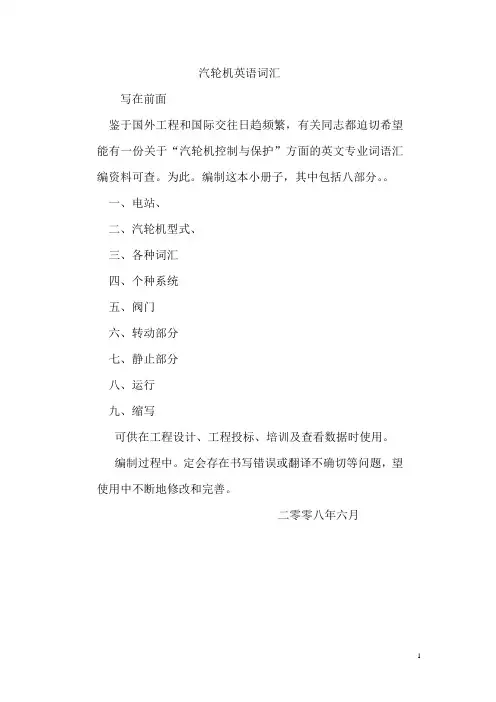 汽轮机英语词汇

写在前面

鉴于国外工程和国际交往日趋频繁，有关同志都迫切希望能有一份关于“汽轮机控制与保护”方面的英文专业词语汇编资料可查。为此。编制这本小册子，其中包括八部分。。

一、电站、

二、汽轮机型式、

三、各种词汇

四、个种系统

五、阀门

六、转动部分

七、静止部分

八、运行

九、缩写

可供在工程设计、工程投标、培训及查看数据时使用。

编制过程中。定会存在书写错误或翻译不确切等问题，望使用中不断地修改和完善。

二零零八年六月

1